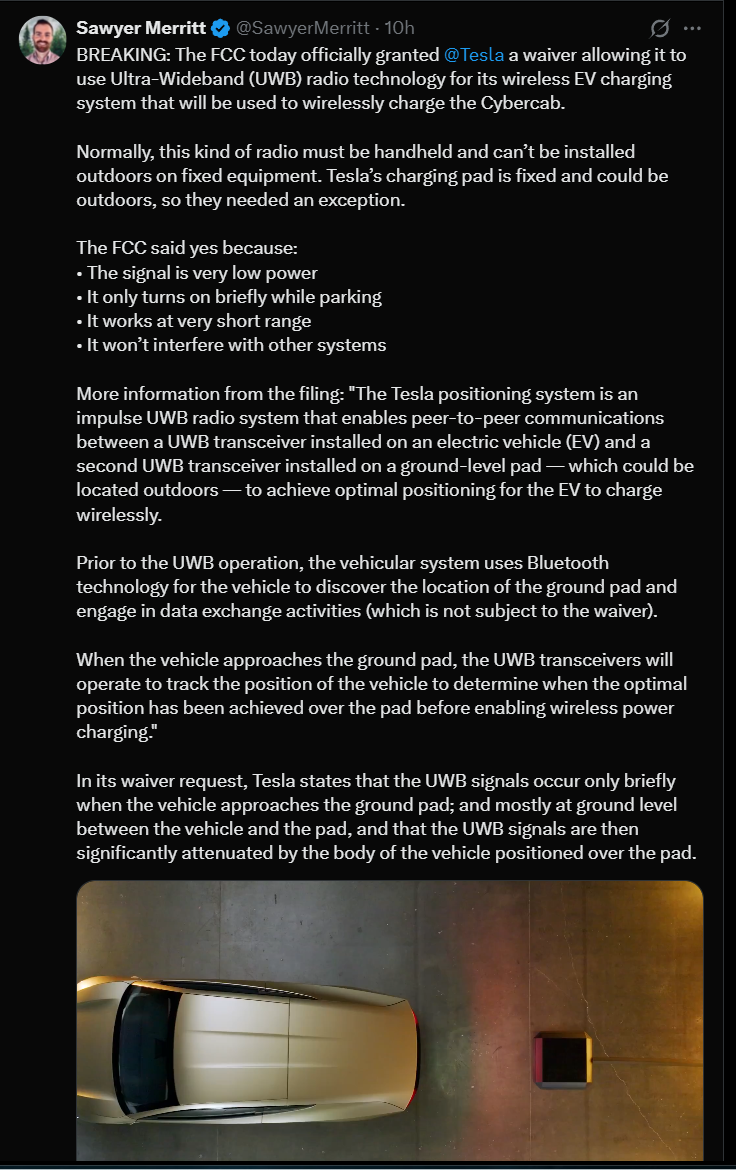 Sawyer Merritt @SawyerMerritt · 10h

BREAKING: The FCC today officially granted @Tesla a waiver allowing it to use Ultra-Wideband (UWB) radio technology for its wireless EV charging system that will be used to wirelessly charge the Cybercab.

Normally, this kind of radio must be handheld and can't be installed outdoors on fixed equipment. Tesla's charging pad is fixed and could be outdoors, so they needed an exception.

The FCC said yes because:
• The signal is very low power
• It only turns on briefly while parking
• It works at very short range
• It won't interfere with other systems

More information from the filing: "The Tesla positioning system is an impulse UWB radio system that enables peer-to-peer communications between a UWB transceiver installed on an electric vehicle (EV) and a second UWB transceiver installed on a ground-level pad — which could be located outdoors — to achieve optimal positioning for the EV to charge wirelessly.

Prior to the UWB operation, the vehicular system uses Bluetooth technology for the vehicle to discover the location of the ground pad and engage in data exchange activities (which is not subject to the waiver).

When the vehicle approaches the ground pad, the UWB transceivers will operate to track the position of the vehicle to determine when the optimal position has been achieved over the pad before enabling wireless power charging."

In its waiver request, Tesla states that the UWB signals occur only briefly when the vehicle approaches the ground pad; and mostly at ground level between the vehicle and the pad, and that the UWB signals are then significantly attenuated by the body of the vehicle positioned over the pad.